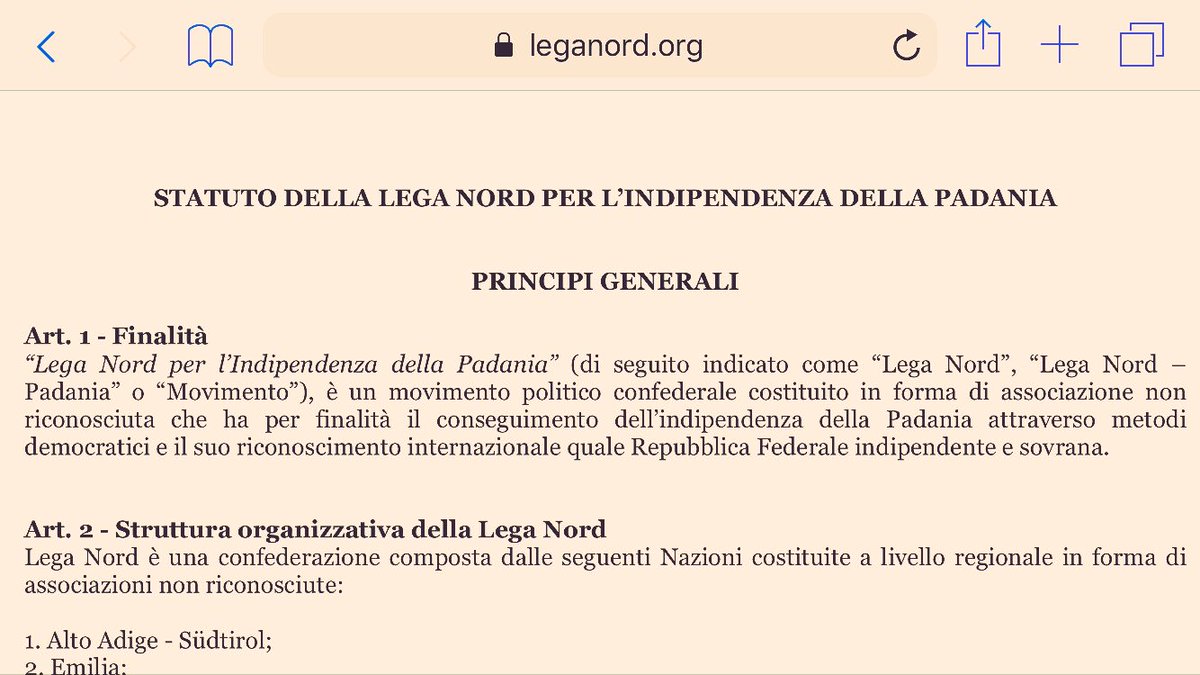 leganord.org

STATUTO DELLA LEGA NORD PER L'INDIPENDENZA DELLA PADANIA

PRINCIPI GENERALI

Art. 1 - Finalità
"Lega Nord per l'Indipendenza della Padania" (di seguito indicato come "Lega Nord", "Lega Nord – Padania" o "Movimento"), è un movimento politico confederale costituito in forma di associazione non riconosciuta che ha per finalità il conseguimento dell'indipendenza della Padania attraverso metodi democratici e il suo riconoscimento internazionale quale Repubblica Federale indipendente e sovrana.

Art. 2 - Struttura organizzativa della Lega Nord
Lega Nord è una confederazione composta dalle seguenti Nazioni costituite a livello regionale in forma di associazioni non riconosciute:

1. Alto Adige - Südtirol;
2. Emilia;